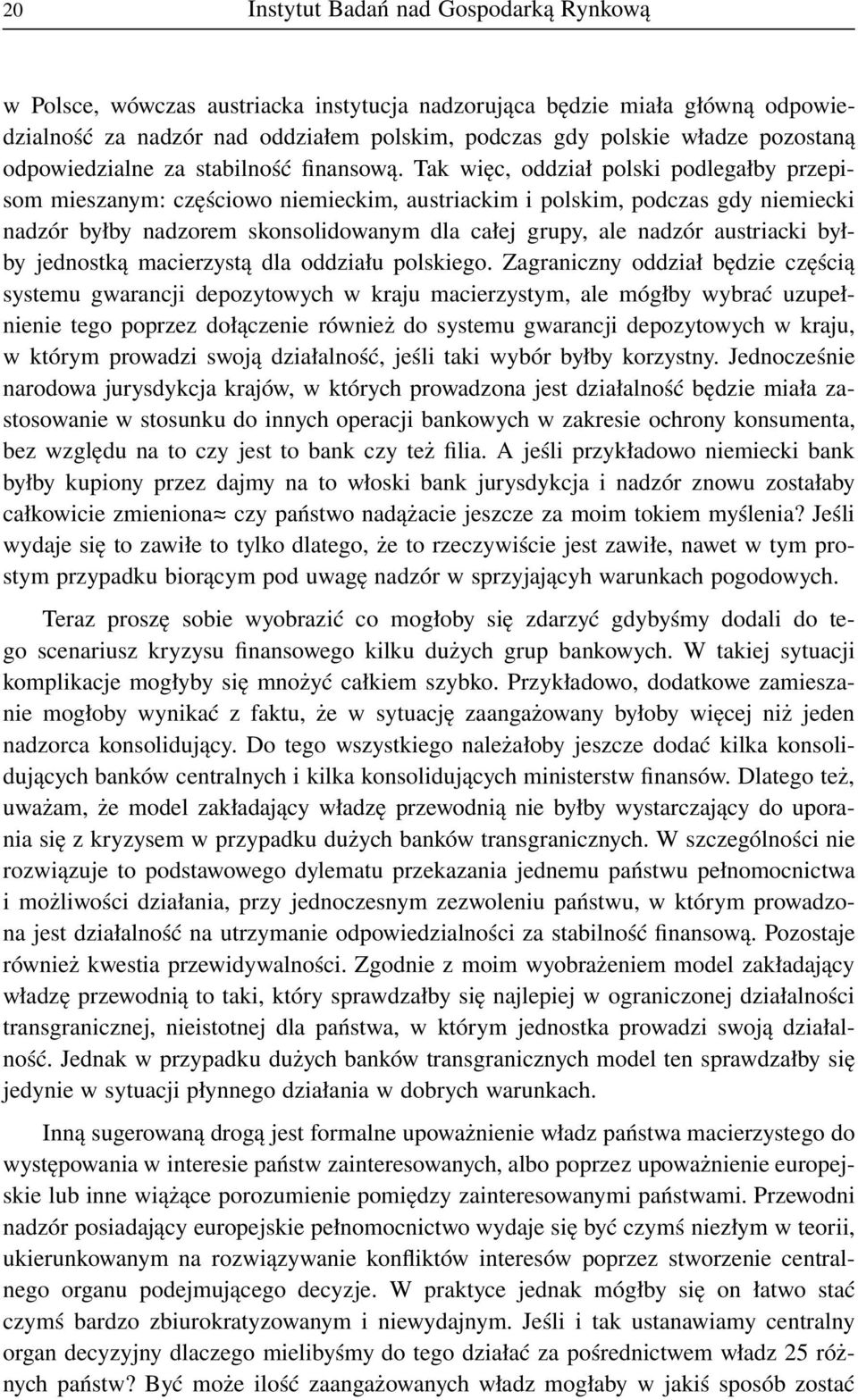 20 Instytut Badań nad Gospodarką Rynkową

w Polsce, wówczas austriacka instytucja nadzorująca będzie miała główną odpowiedzialność za nadzór nad oddziałem polskim, podczas gdy polskie władze pozostaną odpowiedzialne za stabilność finansową. Tak więc, oddział polski podlegałby przepisom mieszanym: częściowo niemieckim, austriackim i polskim, podczas gdy niemiecki nadzór byłby nadzorem skonsolidowanym dla całej grupy, ale nadzór austriacki byłby jednostką macierzystą dla oddziału polskiego. Zagraniczny oddział będzie częścią systemu gwarancji depozytowych w kraju macierzystym, ale mógłby wybrać uzupełnienie tego poprzez dołączenie również do systemu gwarancji depozytowych w kraju, w którym prowadzi swoją działalność, jeśli taki wybór byłby korzystny. Jednocześnie narodowa jurysdykcja krajów, w których prowadzona jest działalność będzie miała zastosowanie w stosunku do innych operacji bankowych w zakresie ochrony konsumenta, bez względu na to czy jest to bank czy też filia. A jeśli przykładowo niemiecki bank byłby kupiony przez dajmy na to włoski bank jurysdykcja i nadzór znowu zostałaby całkowicie zmieniona≈ czy państwo nadążacie jeszcze za moim tokiem myślenia? Jeśli wydaje się to zawiłe to tylko dlatego, że to rzeczywiście jest zawiłe, nawet w tym prostym przypadku biorącym pod uwagę nadzór w sprzyjających warunkach pogodowych.

Teraz proszę sobie wyobrazić co mogłoby się zdarzyć gdybyśmy dodali do tego scenariusz kryzysu finansowego kilku dużych grup bankowych. W takiej sytuacji komplikacje mogłyby się mnożyć całkiem szybko. Przykładowo, dodatkowe zamieszanie mogłoby wynikać z faktu, że w sytuację zaangażowany byłoby więcej niż jeden nadzorca konsolidujący. Do tego wszystkiego należałoby jeszcze dodać kilka konsolidujących banków centralnych i kilka konsolidujących ministerstw finansów. Dlatego też, uważam, że model zakładający władzę przewodnią nie byłby wystarczający do uporania się z kryzysem w przypadku dużych banków transgranicznych. W szczególności nie rozwiązuje to podstawowego dylematu przekazania jednemu państwu pełnomocnictwa i możliwości działania, przy jednoczesnym zezwoleniu państwu, w którym prowadzona jest działalność na utrzymanie odpowiedzialności za stabilność finansową. Pozostaje również kwestia przewidywalności. Zgodnie z moim wyobrażeniem model zakładający władzę przewodnią to taki, który sprawdzałby się najlepiej w ograniczonej działalności transgranicznej, nieistotnej dla państwa, w którym jednostka prowadzi swoją działalność. Jednak w przypadku dużych banków transgranicznych model ten sprawdzałby się jedynie w sytuacji płynnego działania w dobrych warunkach.

Inną sugerowaną drogą jest formalne upoważnienie władz państwa macierzystego do występowania w interesie państw zainteresowanych, albo poprzez upoważnienie europejskie lub inne wiążące porozumienie pomiędzy zainteresowanymi państwami. Przewodni nadzór posiadający europejskie pełnomocnictwo wydaje się być czymś niezłym w teorii, ukierunkowanym na rozwiązywanie konfliktów interesów poprzez stworzenie centralnego organu podejmującego decyzje. W praktyce jednak mógłby się on łatwo stać czymś bardzo zbiurokratyzowanym i niewydajnym. Jeśli i tak ustanawiamy centralny organ decyzyjny dlaczego mielibyśmy do tego działać za pośrednictwem władz 25 różnych państw? Być może ilość zaangażowanych władz mogłaby w jakiś sposób zostać